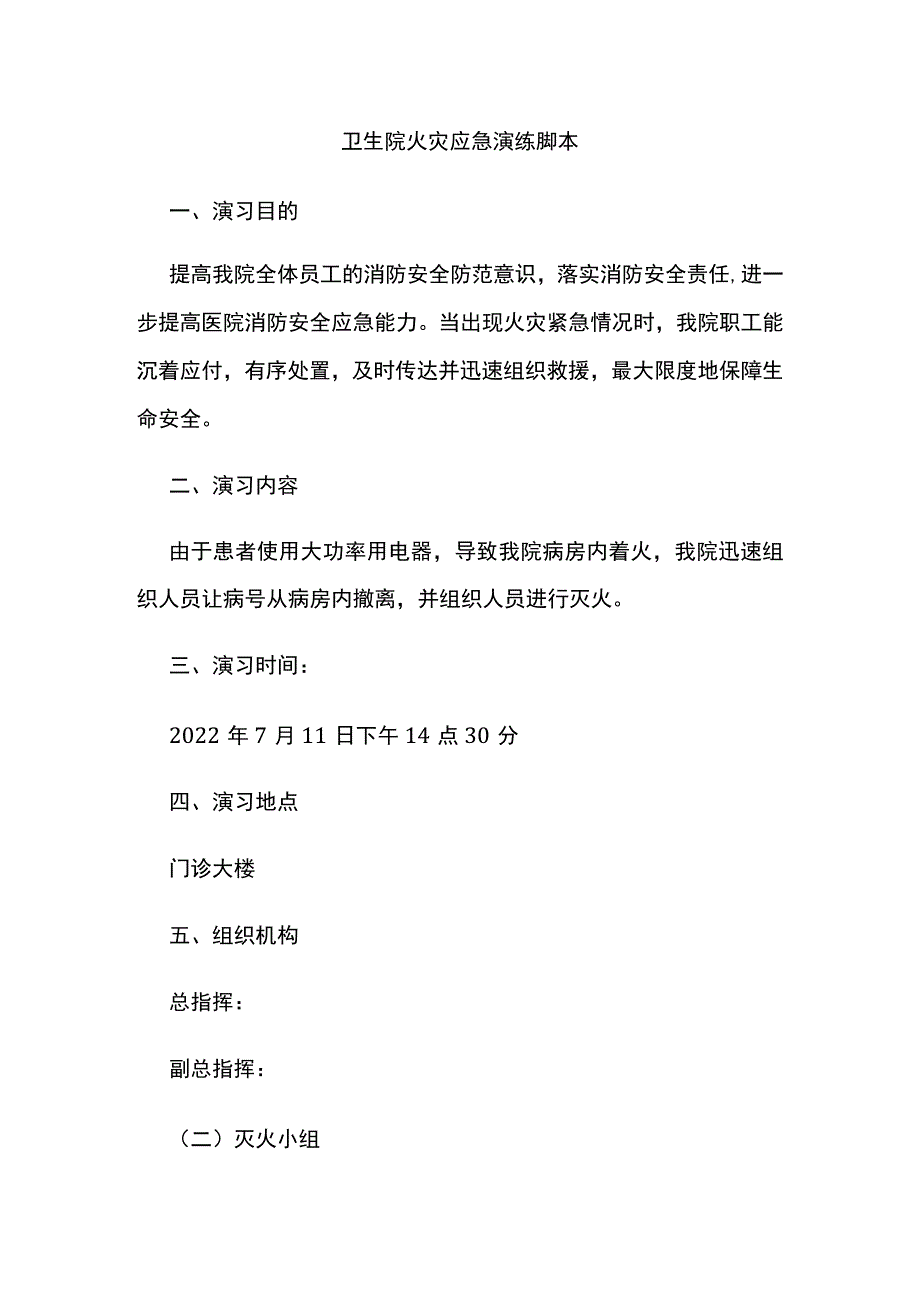 卫生院火灾应急演练脚本

一、演习目的

提高我院全体员工的消防安全防范意识，落实消防安全责任,进一步提高医院消防安全应急能力。当出现火灾紧急情况时，我院职工能沉着应付，有序处置，及时传达并迅速组织救援，最大限度地保障生命安全。

二、演习内容

由于患者使用大功率用电器，导致我院病房内着火，我院迅速组织人员让病号从病房内撤离，并组织人员进行灭火。

三、演习时间：

2022 年 7 月 11 日下午 14 点 30 分

四、演习地点

门诊大楼

五、组织机构

总指挥：

副总指挥：

（二）灭火小组